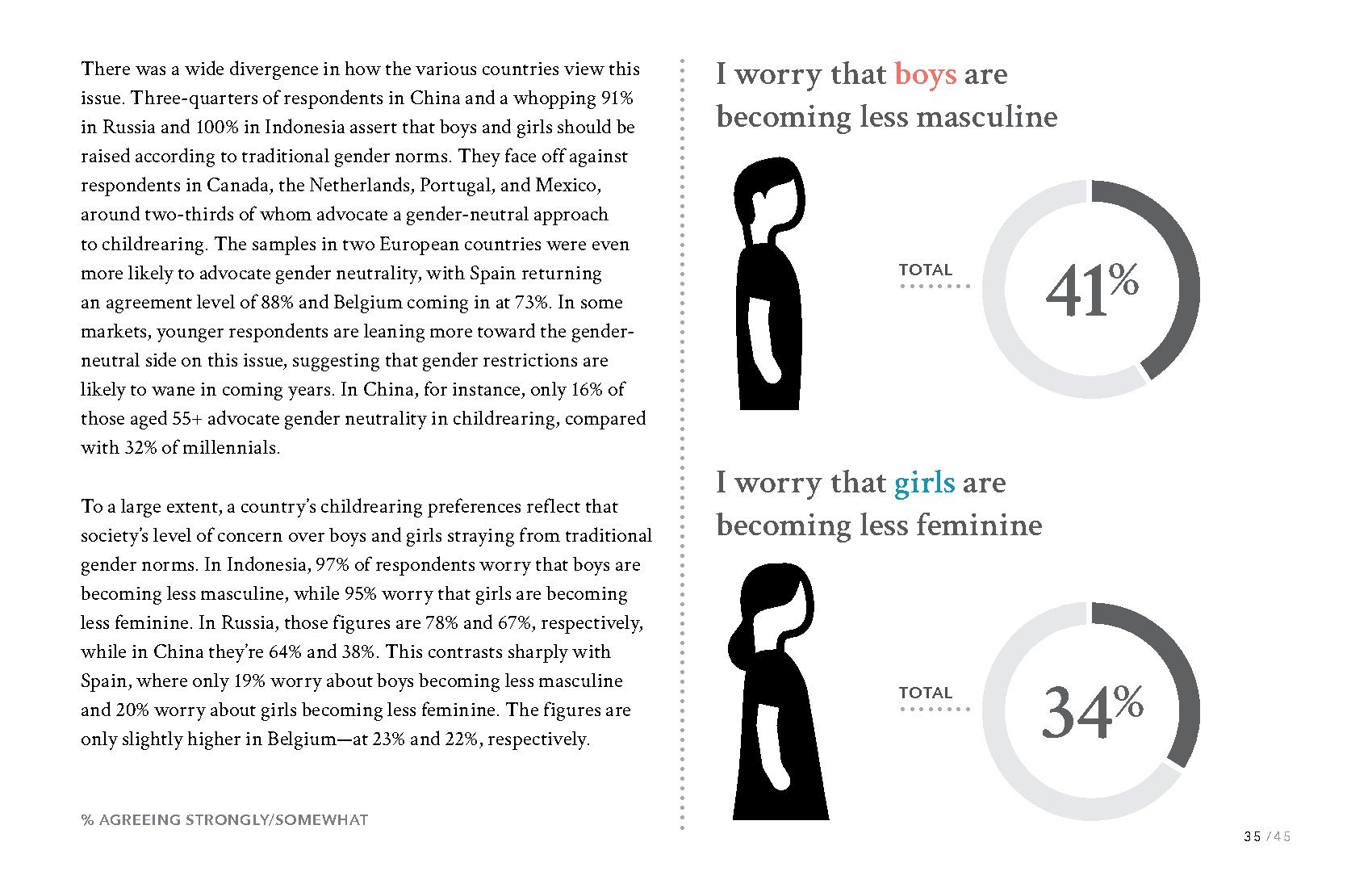 There was a wide divergence in how the various countries view this issue. Three-quarters of respondents in China and a whopping 91% in Russia and 100% in Indonesia assert that boys and girls should be raised according to traditional gender norms. They face off against respondents in Canada, the Netherlands, Portugal, and Mexico, around two-thirds of whom advocate a gender-neutral approach to childrearing. The samples in two European countries were even more likely to advocate gender neutrality, with Spain returning an agreement level of 88% and Belgium coming in at 73%. In some markets, younger respondents are leaning more toward the gender-neutral side on this issue, suggesting that gender restrictions are likely to wane in coming years. In China, for instance, only 16% of those aged 55+ advocate gender neutrality in childrearing, compared with 32% of millennials.

To a large extent, a country's childrearing preferences reflect that society's level of concern over boys and girls straying from traditional gender norms. In Indonesia, 97% of respondents worry that boys are becoming less masculine, while 95% worry that girls are becoming less feminine. In Russia, those figures are 78% and 67%, respectively, while in China they're 64% and 38%. This contrasts sharply with Spain, where only 19% worry about boys becoming less masculine and 20% worry about girls becoming less feminine. The figures are only slightly higher in Belgium—at 23% and 22%, respectively.

% AGREEING STRONGLY/SOMEWHAT

I worry that boys are becoming less masculine

TOTAL

41%

I worry that girls are becoming less feminine

TOTAL

34%

35 / 45